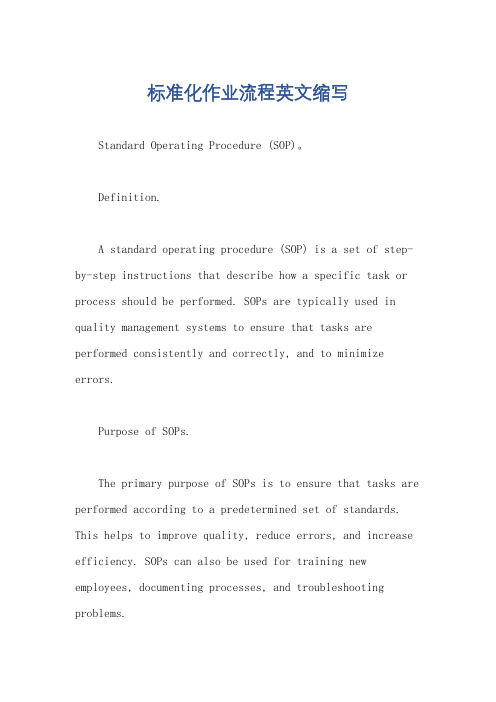 标准化作业流程英文缩写

Standard Operating Procedure (SOP)。

Definition.

A standard operating procedure (SOP) is a set of step-by-step instructions that describe how a specific task or process should be performed. SOPs are typically used in quality management systems to ensure that tasks are performed consistently and correctly, and to minimize errors.

Purpose of SOPs.

The primary purpose of SOPs is to ensure that tasks are performed according to a predetermined set of standards. This helps to improve quality, reduce errors, and increase efficiency. SOPs can also be used for training new employees, documenting processes, and troubleshooting problems.